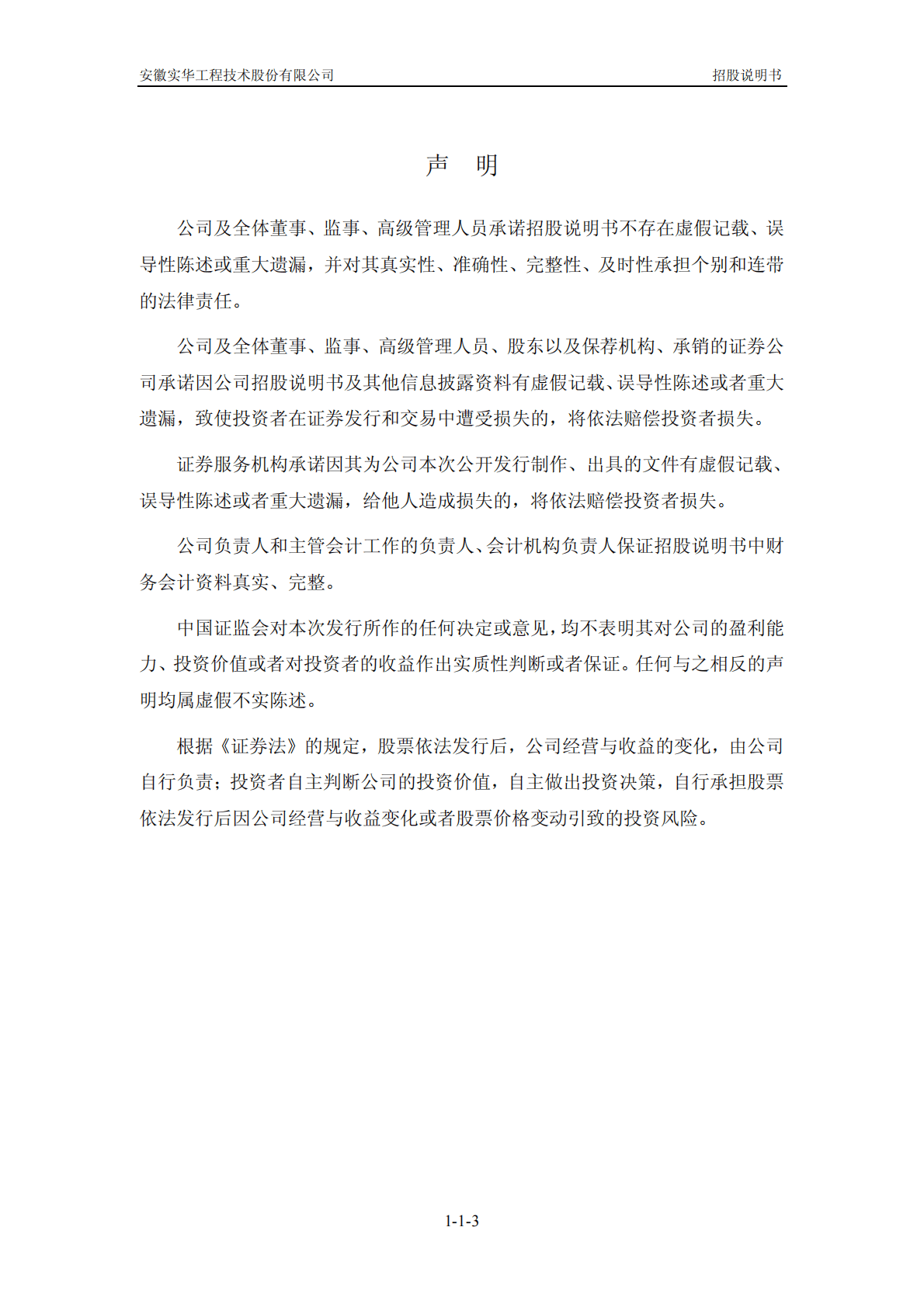 安徽实华工程技术股份有限公司 招股说明书

声 明

公司及全体董事、监事、高级管理人员承诺招股说明书不存在虚假记载、误导性陈述或重大遗漏，并对其真实性、准确性、完整性、及时性承担个别和连带的法律责任。

公司及全体董事、监事、高级管理人员、股东以及保荐机构、承销的证券公司承诺因公司招股说明书及其他信息披露资料有虚假记载、误导性陈述或者重大遗漏，致使投资者在证券发行和交易中遭受损失的，将依法赔偿投资者损失。

证券服务机构承诺因其为公司本次公开发行制作、出具的文件有虚假记载、误导性陈述或者重大遗漏，给他人造成损失的，将依法赔偿投资者损失。

公司负责人和主管会计工作的负责人、会计机构负责人保证招股说明书中财务会计资料真实、完整。

中国证监会对本次发行所作的任何决定或意见，均不表明其对公司的盈利能力、投资价值或者对投资者的收益作出实质性判断或者保证。任何与之相反的声明均属虚假不实陈述。

根据《证券法》的规定，股票依法发行后，公司经营与收益的变化，由公司自行负责；投资者自主判断公司的投资价值，自主做出投资决策，自行承担股票依法发行后因公司经营与收益变化或者股票价格变动引致的投资风险。

1-1-3